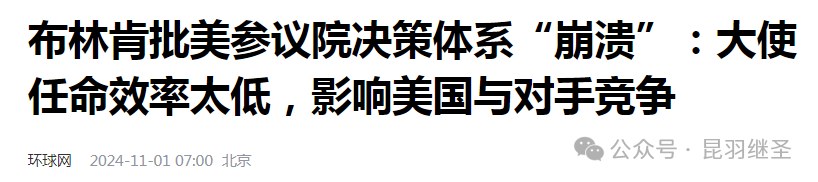 布林肯批美参议院决策体系“崩溃”：大使任命效率太低，影响美国与对手竞争

环球网 2024-11-01 07:00 北京

公众号 · 昆羽继圣